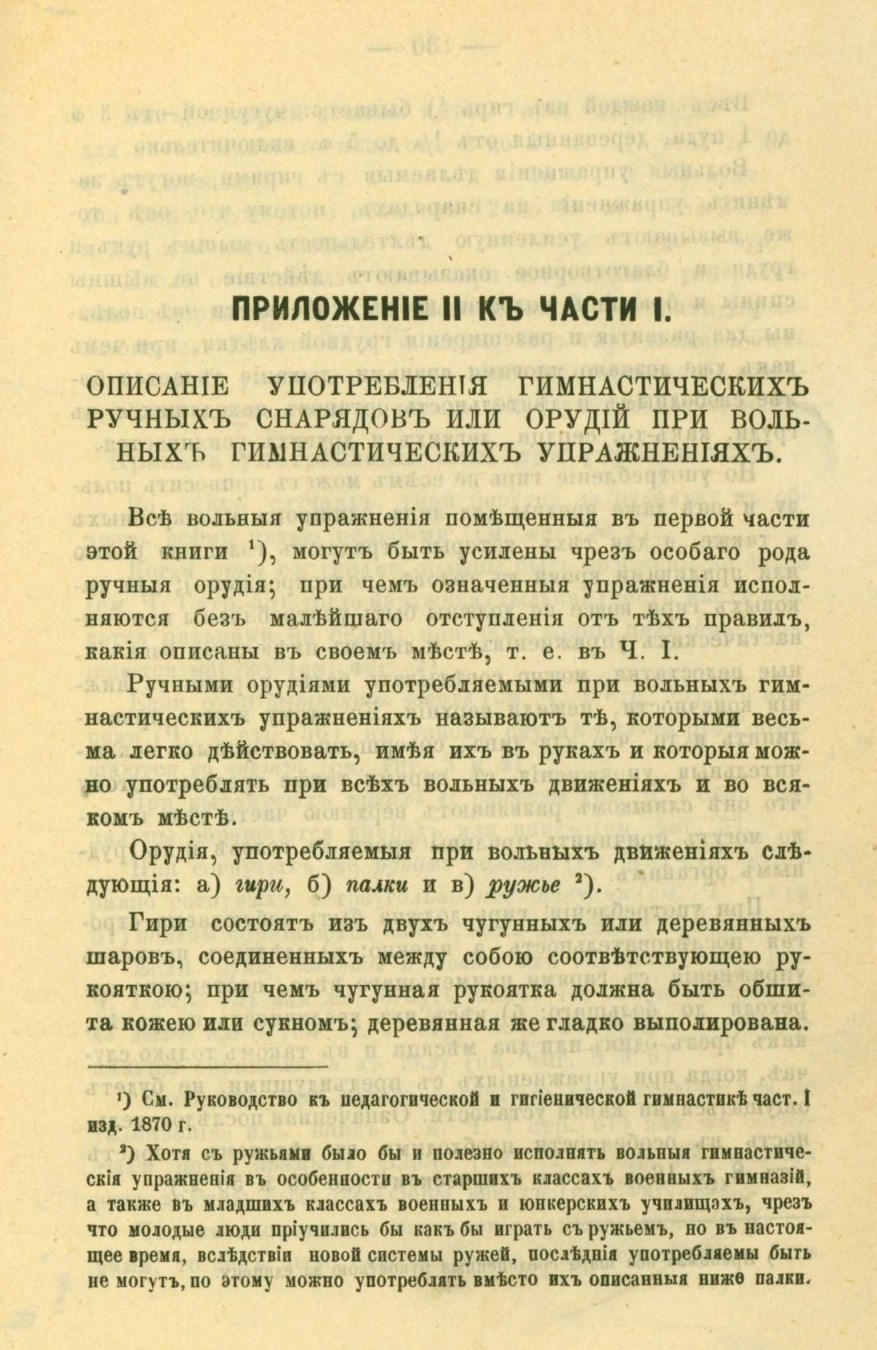 ПРИЛОЖЕНІЕ II КЪ ЧАСТИ I.

ОПИСАНІЕ УПОТРЕБЛЕНІЯ ГИМНАСТИЧЕСКИХЪ РУЧНЫХЪ СНАРЯДОВЪ ИЛИ ОРУДІЙ ПРИ ВОЛЬНЫХЪ ГИМНАСТИЧЕСКИХЪ УПРАЖНЕНІЯХЪ.

Всѣ вольныя упражненія помѣщенныя въ первой части этой книги $^1$), могутъ быть усилены чрезъ особаго рода ручныя орудія; при чемъ означенныя упражненія исполняются безъ малѣйшаго отступленія отъ тѣхъ правилъ, какія описаны въ своемъ мѣстѣ, т. е. въ Ч. I.

Ручными орудіями употребляемыми при вольныхъ гимнастическихъ упражненіяхъ называютъ тѣ, которыми весьма легко дѣйствовать, имѣя ихъ въ рукахъ и которыя можно употреблять при всѣхъ вольныхъ движеніяхъ и во всякомъ мѣстѣ.

Орудія, употребляемыя при вольныхъ движеніяхъ слѣдующія: а) гири, б) палки и в) ружье $^2$).

Гири состоятъ изъ двухъ чугунныхъ или деревянныхъ шаровъ, соединенныхъ между собою соотвѣтствующею рукояткою; при чемъ чугунная рукоятка должна быть обшита кожею или сукномъ; деревянная же гладко выполирована.

$^1$) См. Руководство къ педагогической и гигіенической гимнастикѣ част. I изд. 1870 г.

$^2$) Хотя съ ружьями было бы и полезно исполнять вольныя гимнастическія упражненія въ особенности въ старшихъ классахъ военныхъ гимназій, а также въ младшихъ классахъ военныхъ и юнкерскихъ училищахъ, чрезъ что молодые люди пріучились бы какъ бы играть съ ружьемъ, но въ настоящее время, вслѣдствіи новой системы ружей, послѣднія употребляемы быть не могутъ, по этому можно употреблять вмѣсто ихъ описанныя ниже палки.